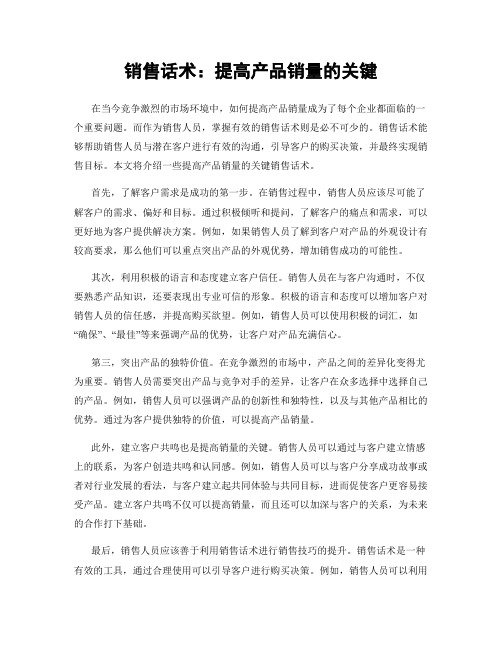 销售话术：提高产品销量的关键

在当今竞争激烈的市场环境中，如何提高产品销量成为了每个企业都面临的一个重要问题。而作为销售人员，掌握有效的销售话术则是必不可少的。销售话术能够帮助销售人员与潜在客户进行有效的沟通，引导客户的购买决策，并最终实现销售目标。本文将介绍一些提高产品销量的关键销售话术。

首先，了解客户需求是成功的第一步。在销售过程中，销售人员应该尽可能了解客户的需求、偏好和目标。通过积极倾听和提问，了解客户的痛点和需求，可以更好地为客户提供解决方案。例如，如果销售人员了解到客户对产品的外观设计有较高要求，那么他们可以重点突出产品的外观优势，增加销售成功的可能性。

其次，利用积极的语言和态度建立客户信任。销售人员在与客户沟通时，不仅要熟悉产品知识，还要表现出专业可信的形象。积极的语言和态度可以增加客户对销售人员的信任感，并提高购买欲望。例如，销售人员可以使用积极的词汇，如“确保”、“最佳”等来强调产品的优势，让客户对产品充满信心。

第三，突出产品的独特价值。在竞争激烈的市场中，产品之间的差异化变得尤为重要。销售人员需要突出产品与竞争对手的差异，让客户在众多选择中选择自己的产品。例如，销售人员可以强调产品的创新性和独特性，以及与其他产品相比的优势。通过为客户提供独特的价值，可以提高产品销量。

此外，建立客户共鸣也是提高销量的关键。销售人员可以通过与客户建立情感上的联系，为客户创造共鸣和认同感。例如，销售人员可以与客户分享成功故事或者对行业发展的看法，与客户建立起共同体验与共同目标，进而促使客户更容易接受产品。建立客户共鸣不仅可以提高销量，而且还可以加深与客户的关系，为未来的合作打下基础。

最后，销售人员应该善于利用销售话术进行销售技巧的提升。销售话术是一种有效的工具，通过合理使用可以引导客户进行购买决策。例如，销售人员可以利用